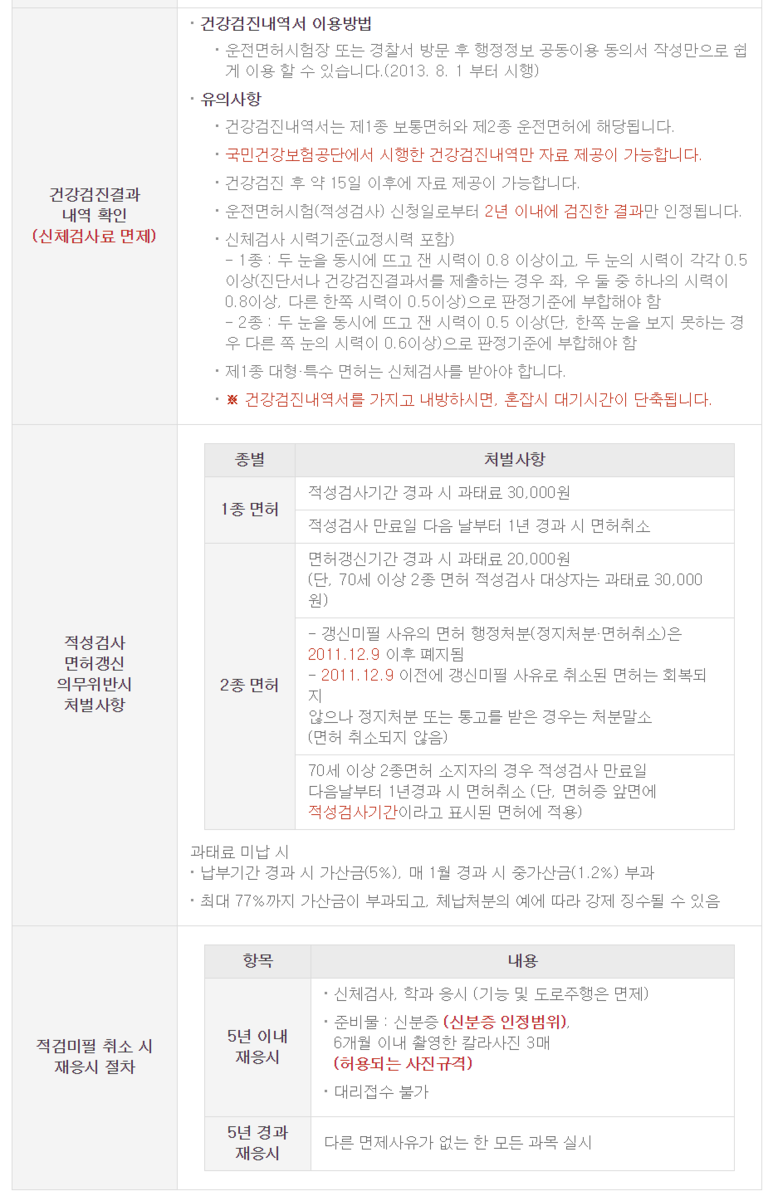 건강검진결과
내역 확인
(신체검사료 면제)

• 건강검진내역서 이용방법
• 운전면허시험장 또는 경찰서 방문 후 행정정보 공동이용 동의서 작성만으로 쉽게 이용 할 수 있습니다.(2013. 8. 1 부터 시행)

• 유의사항
• 건강검진내역서는 제1종 보통면허와 제2종 운전면허에 해당됩니다.
• 국민건강보험공단에서 시행한 건강검진내역만 자료 제공이 가능합니다.
• 건강검진 후 약 15일 이후에 자료 제공이 가능합니다.
• 운전면허시험(적성검사) 신청일로부터 2년 이내에 검진한 결과만 인정됩니다.
• 신체검사 시력기준(교정시력 포함)
- 1종 : 두 눈을 동시에 뜨고 잰 시력이 0.8 이상이고, 두 눈의 시력이 각각 0.5 이상(진단서나 건강검진결과서를 제출하는 경우 좌, 우 둘 중 하나의 시력이 0.8이상, 다른 한쪽 시력이 0.5이상)으로 판정기준에 부합해야 함
- 2종 : 두 눈을 동시에 뜨고 잰 시력이 0.5 이상(단, 한쪽 눈을 보지 못하는 경우 다른 쪽 눈의 시력이 0.6이상)으로 판정기준에 부합해야 함
• 제1종 대형·특수 면허는 신체검사를 받아야 합니다.
• ※ 건강검진내역서를 가지고 내방하시면, 혼잡시 대기시간이 단축됩니다.

적성검사
면허갱신
의무위반시
처벌사항

| 종별 | 처벌사항 |
|---|---|
| 1종 면허 | 적성검사기간 경과 시 과태료 30,000원 |
| | 적성검사 만료일 다음 날부터 1년 경과 시 면허취소 |
| 2종 면허 | 면허갱신기간 경과 시 과태료 20,000원 (단, 70세 이상 2종 면허 적성검사 대상자는 과태료 30,000원) |
| | - 갱신미필 사유의 면허 행정처분(정지처분·면허취소)은 2011.12.9 이후 폐지됨 - 2011.12.9 이전에 갱신미필 사유로 취소된 면허는 회복되지 않으나 정지처분 또는 통고를 받은 경우는 처분말소 (면허 취소되지 않음) |
| | 70세 이상 2종면허 소지자의 경우 적성검사 만료일 다음날부터 1년경과 시 면허취소 (단, 면허증 앞면에 적성검사기간이라고 표시된 면허에 적용) |

과태료 미납 시
• 납부기간 경과 시 가산금(5%), 매 1월 경과 시 중가산금(1.2%) 부과
• 최대 77%까지 가산금이 부과되고, 체납처분의 예에 따라 강제 징수될 수 있음

적검미필 취소 시
재응시 절차

| 항목 | 내용 |
|---|---|
| 5년 이내 재응시 | • 신체검사, 학과 응시 (기능 및 도로주행은 면제) • 준비물 : 신분증 (신분증 인정범위), 6개월 이내 촬영한 칼라사진 3매 (허용되는 사진규격) • 대리접수 불가 |
| 5년 경과 재응시 | 다른 면제사유가 없는 한 모든 과목 실시 |